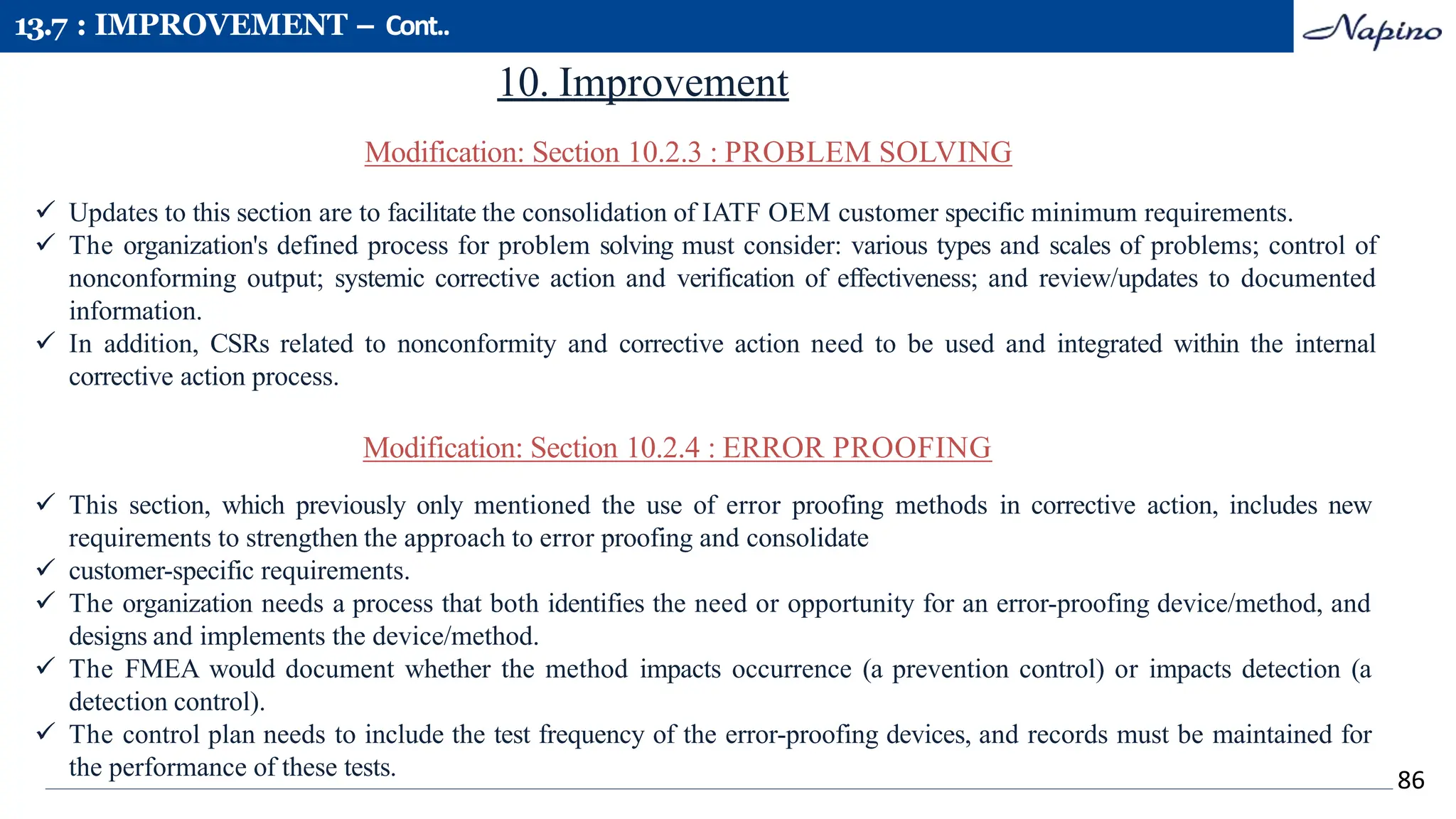 13.7 : IMPROVEMENT – Cont..

Napino

10. Improvement

Modification: Section 10.2.3 : PROBLEM SOLVING

✓ Updates to this section are to facilitate the consolidation of IATF OEM customer specific minimum requirements.
✓ The organization's defined process for problem solving must consider: various types and scales of problems; control of nonconforming output; systemic corrective action and verification of effectiveness; and review/updates to documented information.
✓ In addition, CSRs related to nonconformity and corrective action need to be used and integrated within the internal corrective action process.

Modification: Section 10.2.4 : ERROR PROOFING

✓ This section, which previously only mentioned the use of error proofing methods in corrective action, includes new requirements to strengthen the approach to error proofing and consolidate
✓ customer-specific requirements.
✓ The organization needs a process that both identifies the need or opportunity for an error-proofing device/method, and designs and implements the device/method.
✓ The FMEA would document whether the method impacts occurrence (a prevention control) or impacts detection (a detection control).
✓ The control plan needs to include the test frequency of the error-proofing devices, and records must be maintained for the performance of these tests.

86